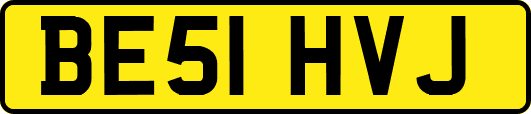 BE51 HVJ